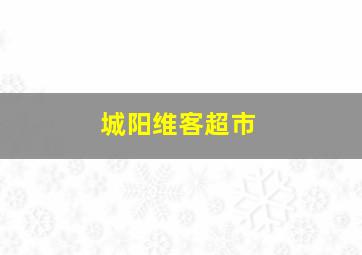 城阳维客超市